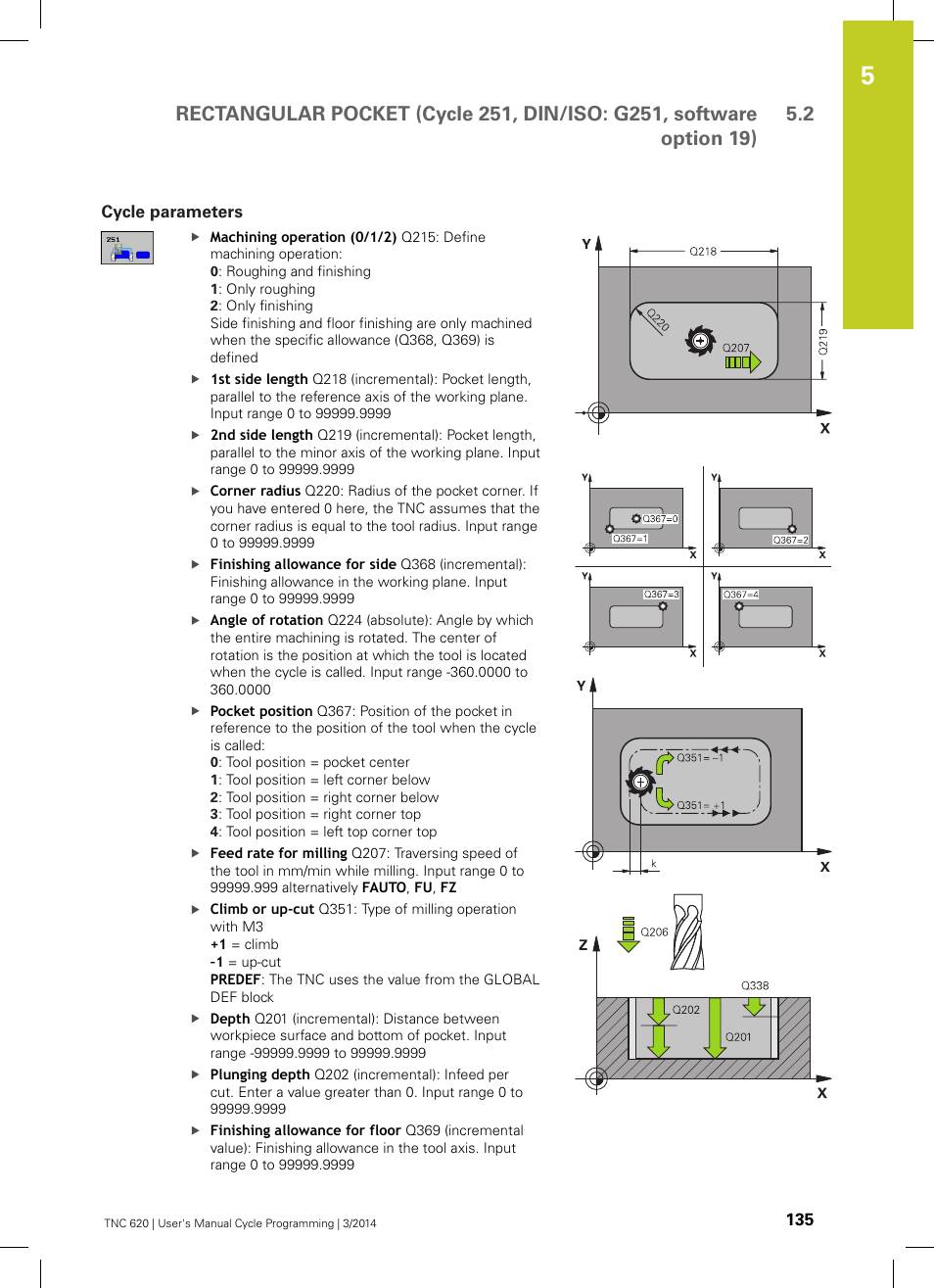 5

RECTANGULAR POCKET (Cycle 251, DIN/ISO: G251, software option 19) 5.2

Cycle parameters

251

▶ **Machining operation (0/1/2)** Q215: Define machining operation:
**0**: Roughing and finishing
**1**: Only roughing
**2**: Only finishing
Side finishing and floor finishing are only machined when the specific allowance (Q368, Q369) is defined

▶ **1st side length** Q218 (incremental): Pocket length, parallel to the reference axis of the working plane. Input range 0 to 99999.9999

▶ **2nd side length** Q219 (incremental): Pocket length, parallel to the minor axis of the working plane. Input range 0 to 99999.9999

▶ **Corner radius** Q220: Radius of the pocket corner. If you have entered 0 here, the TNC assumes that the corner radius is equal to the tool radius. Input range 0 to 99999.9999

▶ **Finishing allowance for side** Q368 (incremental): Finishing allowance in the working plane. Input range 0 to 99999.9999

▶ **Angle of rotation** Q224 (absolute): Angle by which the entire machining is rotated. The center of rotation is the position at which the tool is located when the cycle is called. Input range -360.0000 to 360.0000

▶ **Pocket position** Q367: Position of the pocket in reference to the position of the tool when the cycle is called:
**0**: Tool position = pocket center
**1**: Tool position = left corner below
**2**: Tool position = right corner below
**3**: Tool position = right corner top
**4**: Tool position = left top corner top

▶ **Feed rate for milling** Q207: Traversing speed of the tool in mm/min while milling. Input range 0 to 99999.999 alternatively **FAUTO**, **FU**, **FZ**

▶ **Climb or up-cut** Q351: Type of milling operation with M3
**+1** = climb
**-1** = up-cut
**PREDEF**: The TNC uses the value from the GLOBAL DEF block

▶ **Depth** Q201 (incremental): Distance between workpiece surface and bottom of pocket. Input range -99999.9999 to 99999.9999

▶ **Plunging depth** Q202 (incremental): Infeed per cut. Enter a value greater than 0. Input range 0 to 99999.9999

▶ **Finishing allowance for floor** Q369 (incremental value): Finishing allowance in the tool axis. Input range 0 to 99999.9999

Y Q218 Q220 Q207 Q219 X

Y Q367=0 Q367=1 X Y Q367=2 X
Y Q367=3 X Y Q367=4 X

Y Q351= –1 Q351= +1 k X

Z Q206 Q338 Q202 Q201 X

TNC 620 | User's Manual Cycle Programming | 3/2014 135